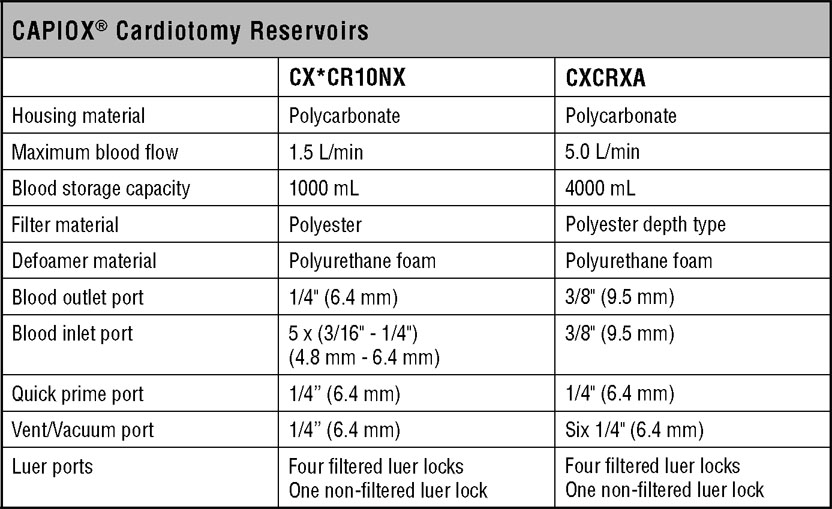 CAPIOX® Cardiotomy Reservoirs

| | CX*CR10NX | CXCRXA |
|---|---|---|
| Housing material | Polycarbonate | Polycarbonate |
| Maximum blood flow | 1.5 L/min | 5.0 L/min |
| Blood storage capacity | 1000 mL | 4000 mL |
| Filter material | Polyester | Polyester depth type |
| Defoamer material | Polyurethane foam | Polyurethane foam |
| Blood outlet port | 1/4" (6.4 mm) | 3/8" (9.5 mm) |
| Blood inlet port | 5 x (3/16" - 1/4") (4.8 mm - 6.4 mm) | 3/8" (9.5 mm) |
| Quick prime port | 1/4" (6.4 mm) | 1/4" (6.4 mm) |
| Vent/Vacuum port | 1/4" (6.4 mm) | Six 1/4" (6.4 mm) |
| Luer ports | Four filtered luer locks One non-filtered luer lock | Four filtered luer locks One non-filtered luer lock |